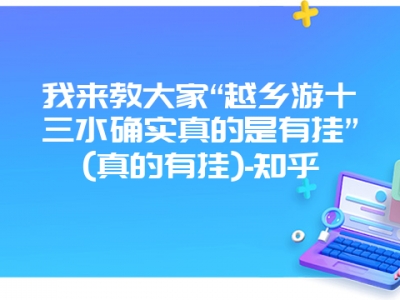 我来教大家“越乡游十三水确实真的是有挂”(真的有挂)-知乎